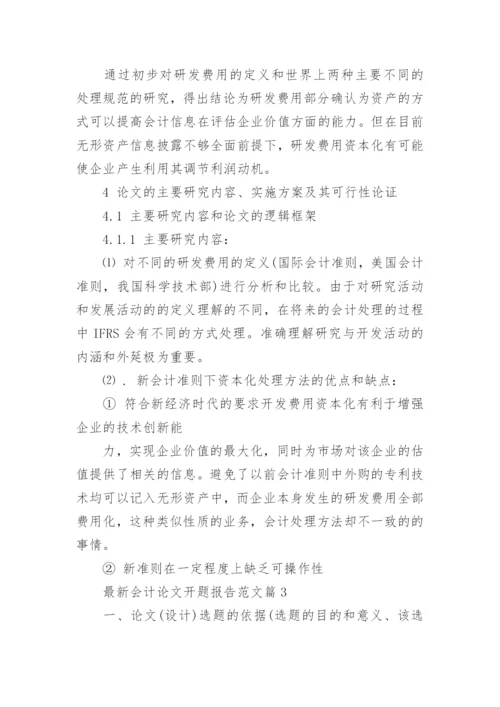 通过初步对研发费用的定义和世界上两种主要不同的处理规范的研究，得出结论为研发费用部分确认为资产的方式可以提高会计信息在评估企业价值方面的能力。但在目前无形资产信息披露不够全面前提下，研发费用资本化有可能使企业产生利用其调节利润动机。

4 论文的主要研究内容、实施方案及其可行性论证

4.1 主要研究内容和论文的逻辑框架

4.1.1 主要研究内容：

⑴ 对不同的研发费用的定义(国际会计准则，美国会计准则，我国科学技术部)进行分析和比较。由于对研究活动和发展活动的的定义理解的不同，在将来的会计处理的过程中 IFRS 会有不同的方式处理。准确理解研究与开发活动的内涵和外延极为重要。

⑵ . 新会计准则下资本化处理方法的优点和缺点：

① 符合新经济时代的要求开发费用资本化有利于增强企业的技术创新能

力，实现企业价值的最大化，同时为市场对该企业的估值提供了相关的信息。避免了以前会计准则中外购的专利技术均可以记入无形资产中，而企业本身发生的研发费用全部费用化，这种类似性质的业务，会计处理方法却不一致的的事情。

② 新准则在一定程度上缺乏可操作性

最新会计论文开题报告范文篇 3

一、论文(设计)选题的依据(选题的目的和意义、该选